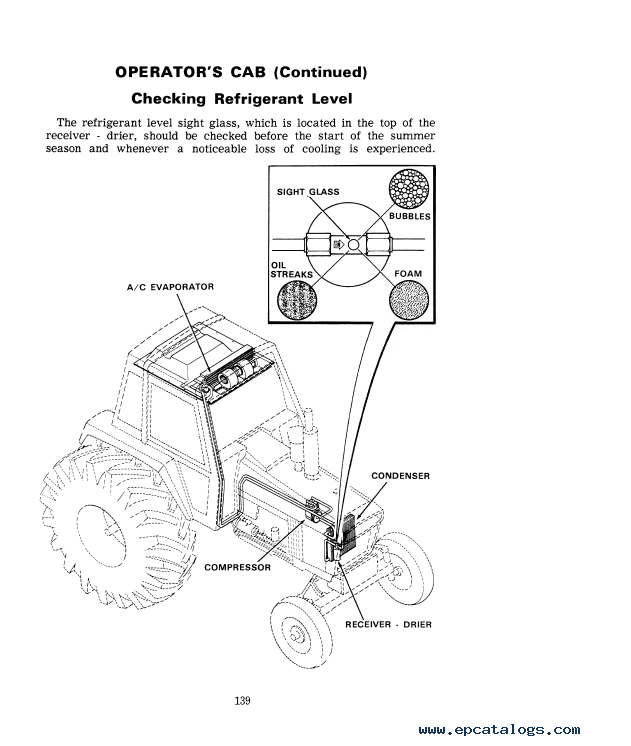 OPERATOR'S CAB (Continued)

Checking Refrigerant Level

The refrigerant level sight glass, which is located in the top of the receiver - drier, should be checked before the start of the summer season and whenever a noticeable loss of cooling is experienced.

SIGHT GLASS

BUBBLES

OIL STREAKS

FOAM

A/C EVAPORATOR

CONDENSER

COMPRESSOR

RECEIVER - DRIER

139

www.epcatalogs.com